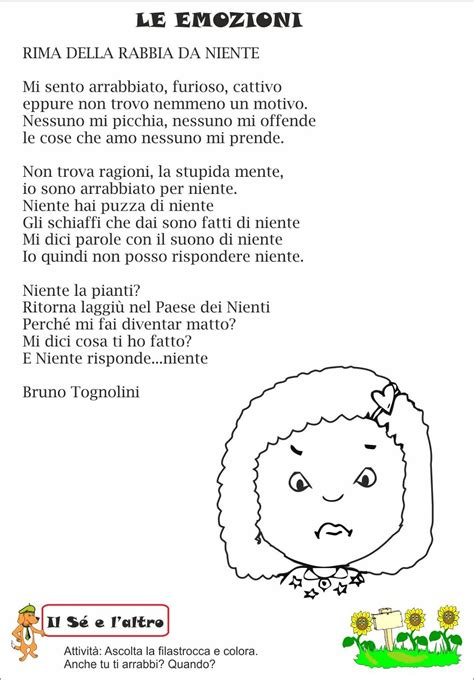 LE EMOZIONI

RIMA DELLA RABBIA DA NIENTE

Mi sento arrabbiato, furioso, cattivo
eppure non trovo nemmeno un motivo.
Nessuno mi picchia, nessuno mi offende
le cose che amo nessuno mi prende.

Non trova ragioni, la stupida mente,
io sono arrabbiato per niente.
Niente hai puzza di niente
Gli schiaffi che dai sono fatti di niente
Mi dici parole con il suono di niente
Io quindi non posso rispondere niente.

Niente la pianti?
Ritorna laggiù nel Paese dei Nienti
Perché mi fai diventar matto?
Mi dici cosa ti ho fatto?
E Niente risponde...niente

Bruno Tognolini

Il Sé e l'altro

Attività: Ascolta la filastrocca e colora.
Anche tu ti arrabbi? Quando?